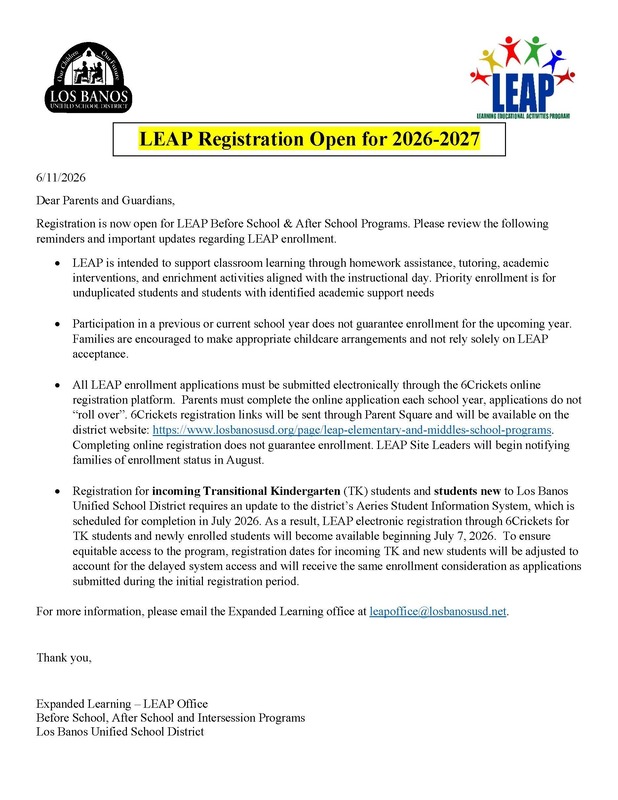 Our Children Our Future
LOS BANOS
UNIFIED SCHOOL DISTRICT

LEAP
LEARNING EDUCATIONAL ACTIVITIES PROGRAM

LEAP Registration Open for 2026-2027

6/11/2026

Dear Parents and Guardians,

Registration is now open for LEAP Before School & After School Programs. Please review the following reminders and important updates regarding LEAP enrollment.

• LEAP is intended to support classroom learning through homework assistance, tutoring, academic interventions, and enrichment activities aligned with the instructional day. Priority enrollment is for unduplicated students and students with identified academic support needs

• Participation in a previous or current school year does not guarantee enrollment for the upcoming year. Families are encouraged to make appropriate childcare arrangements and not rely solely on LEAP acceptance.

• All LEAP enrollment applications must be submitted electronically through the 6Crickets online registration platform. Parents must complete the online application each school year, applications do not "roll over". 6Crickets registration links will be sent through Parent Square and will be available on the district website: https://www.losbanosusd.org/page/leap-elementary-and-middles-school-programs. Completing online registration does not guarantee enrollment. LEAP Site Leaders will begin notifying families of enrollment status in August.

• Registration for incoming Transitional Kindergarten (TK) students and students new to Los Banos Unified School District requires an update to the district's Aeries Student Information System, which is scheduled for completion in July 2026. As a result, LEAP electronic registration through 6Crickets for TK students and newly enrolled students will become available beginning July 7, 2026. To ensure equitable access to the program, registration dates for incoming TK and new students will be adjusted to account for the delayed system access and will receive the same enrollment consideration as applications submitted during the initial registration period.

For more information, please email the Expanded Learning office at leapoffice@losbanosusd.net.

Thank you,

Expanded Learning – LEAP Office
Before School, After School and Intersession Programs
Los Banos Unified School District